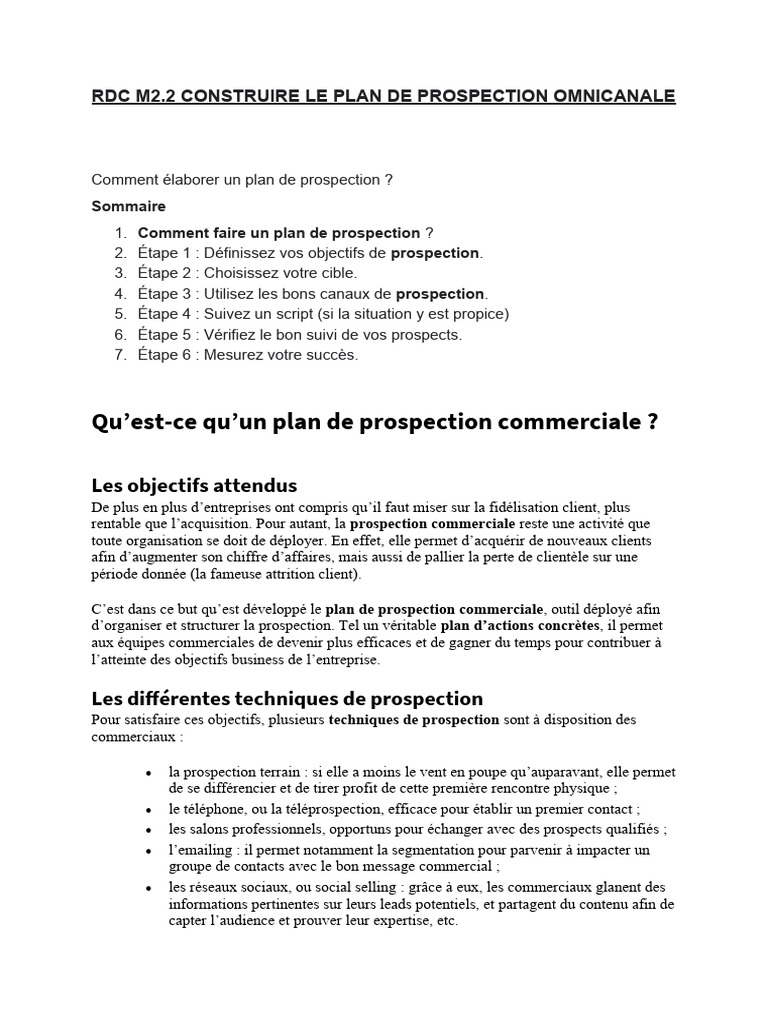 RDC M2.2 CONSTRUIRE LE PLAN DE PROSPECTION OMNICANALE

Comment élaborer un plan de prospection ?

Sommaire

1. Comment faire un plan de prospection ?
2. Étape 1 : Définissez vos objectifs de prospection.
3. Étape 2 : Choisissez votre cible.
4. Étape 3 : Utilisez les bons canaux de prospection.
5. Étape 4 : Suivez un script (si la situation y est propice)
6. Étape 5 : Vérifiez le bon suivi de vos prospects.
7. Étape 6 : Mesurez votre succès.

Qu'est-ce qu'un plan de prospection commerciale ?

Les objectifs attendus

De plus en plus d'entreprises ont compris qu'il faut miser sur la fidélisation client, plus rentable que l'acquisition. Pour autant, la prospection commerciale reste une activité que toute organisation se doit de déployer. En effet, elle permet d'acquérir de nouveaux clients afin d'augmenter son chiffre d'affaires, mais aussi de pallier la perte de clientèle sur une période donnée (la fameuse attrition client).

C'est dans ce but qu'est développé le plan de prospection commerciale, outil déployé afin d'organiser et structurer la prospection. Tel un véritable plan d'actions concrètes, il permet aux équipes commerciales de devenir plus efficaces et de gagner du temps pour contribuer à l'atteinte des objectifs business de l'entreprise.

Les différentes techniques de prospection

Pour satisfaire ces objectifs, plusieurs techniques de prospection sont à disposition des commerciaux :

• la prospection terrain : si elle a moins le vent en poupe qu'auparavant, elle permet de se différencier et de tirer profit de cette première rencontre physique ;
• le téléphone, ou la téléprospection, efficace pour établir un premier contact ;
• les salons professionnels, opportuns pour échanger avec des prospects qualifiés ;
• l'emailing : il permet notamment la segmentation pour parvenir à impacter un groupe de contacts avec le bon message commercial ;
• les réseaux sociaux, ou social selling : grâce à eux, les commerciaux glanent des informations pertinentes sur leurs leads potentiels, et partagent du contenu afin de capter l'audience et prouver leur expertise, etc.